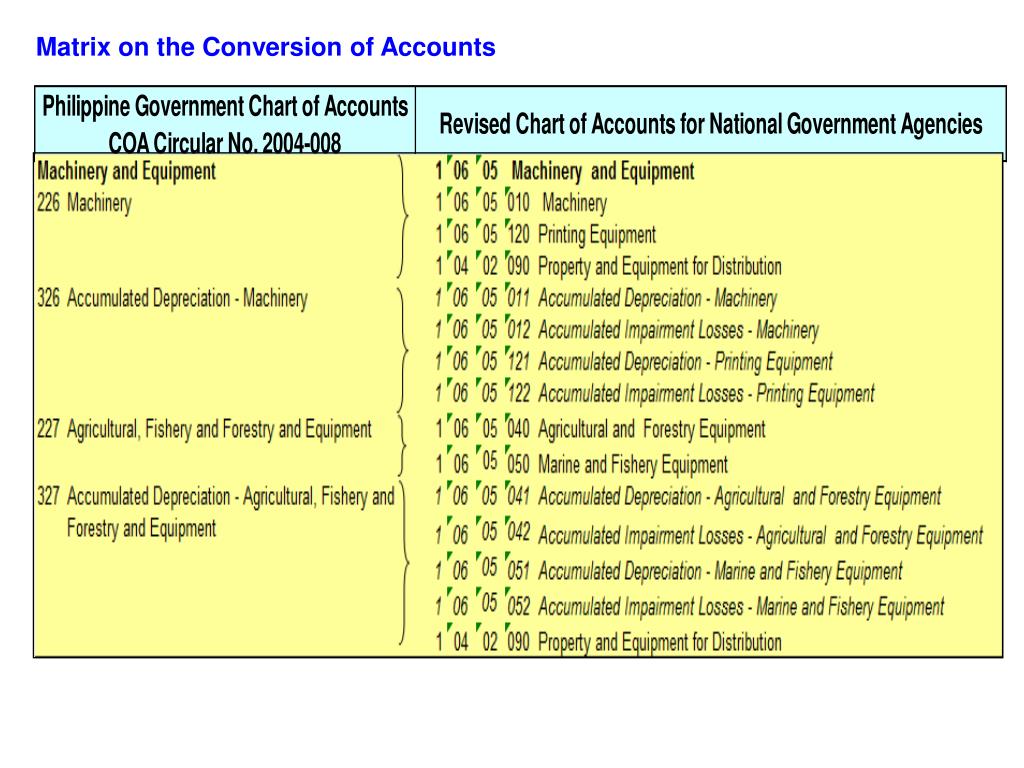 Matrix on the Conversion of Accounts

| Philippine Government Chart of Accounts COA Circular No. 2004-008 | Revised Chart of Accounts for National Government Agencies |
|---|---|
| Machinery and Equipment | 1 06 05 Machinery and Equipment |
| 226 Machinery | 1 06 05 010 Machinery |
| | 1 06 05 120 Printing Equipment |
| | 1 04 02 090 Property and Equipment for Distribution |
| 326 Accumulated Depreciation - Machinery | 1 06 05 011 Accumulated Depreciation - Machinery |
| | 1 06 05 012 Accumulated Impairment Losses - Machinery |
| | 1 06 05 121 Accumulated Depreciation - Printing Equipment |
| | 1 06 05 122 Accumulated Impairment Losses - Printing Equipment |
| 227 Agricultural, Fishery and Forestry and Equipment | 1 06 05 040 Agricultural and Forestry Equipment |
| | 1 06 05 050 Marine and Fishery Equipment |
| 327 Accumulated Depreciation - Agricultural, Fishery and Forestry and Equipment | 1 06 05 041 Accumulated Depreciation - Agricultural and Forestry Equipment |
| | 1 06 05 042 Accumulated Impairment Losses - Agricultural and Forestry Equipment |
| | 1 06 05 051 Accumulated Depreciation - Marine and Fishery Equipment |
| | 1 06 05 052 Accumulated Impairment Losses - Marine and Fishery Equipment |
| | 1 04 02 090 Property and Equipment for Distribution |